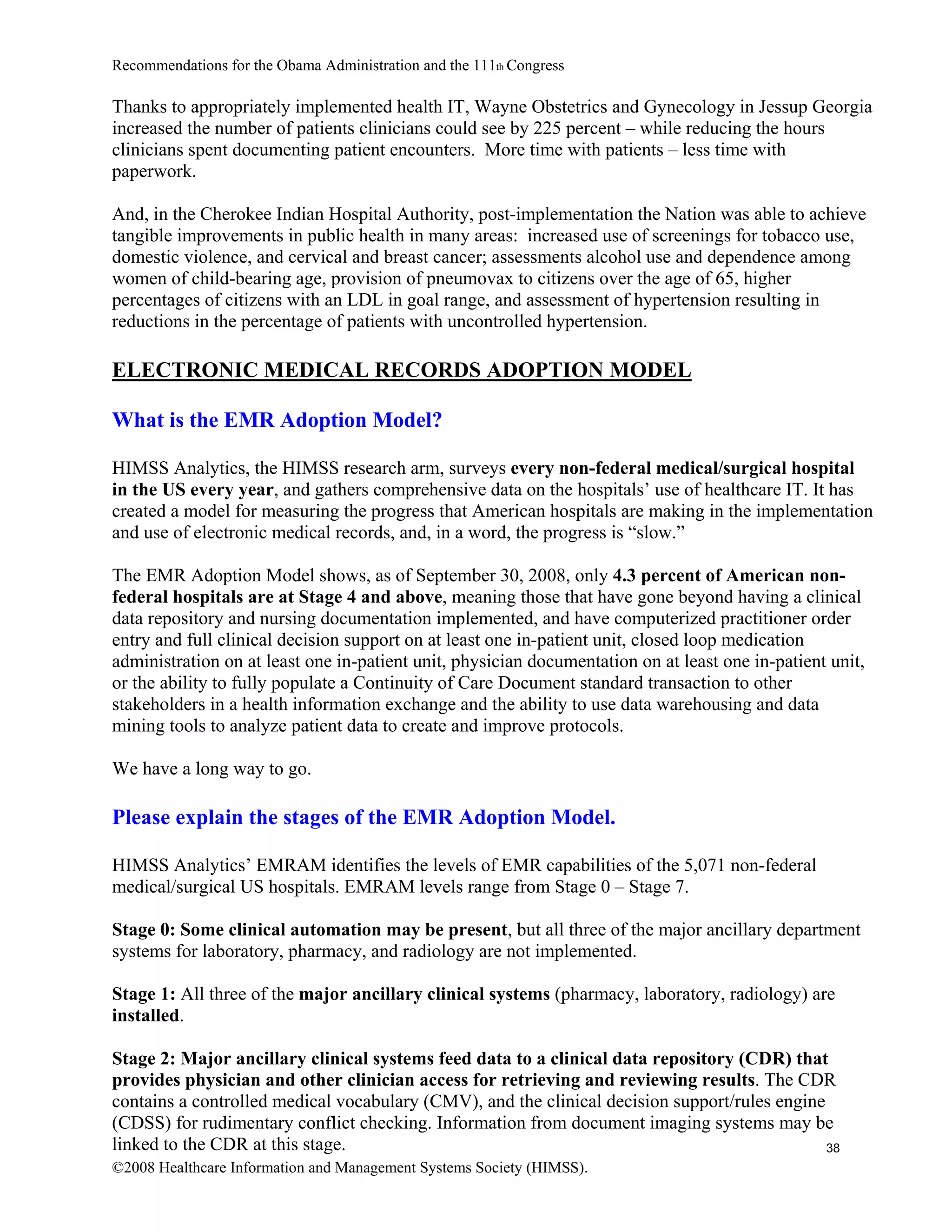 Recommendations for the Obama Administration and the 111th Congress

Thanks to appropriately implemented health IT, Wayne Obstetrics and Gynecology in Jessup Georgia increased the number of patients clinicians could see by 225 percent – while reducing the hours clinicians spent documenting patient encounters. More time with patients – less time with paperwork.

And, in the Cherokee Indian Hospital Authority, post-implementation the Nation was able to achieve tangible improvements in public health in many areas: increased use of screenings for tobacco use, domestic violence, and cervical and breast cancer; assessments alcohol use and dependence among women of child-bearing age, provision of pneumovax to citizens over the age of 65, higher percentages of citizens with an LDL in goal range, and assessment of hypertension resulting in reductions in the percentage of patients with uncontrolled hypertension.

ELECTRONIC MEDICAL RECORDS ADOPTION MODEL

What is the EMR Adoption Model?

HIMSS Analytics, the HIMSS research arm, surveys every non-federal medical/surgical hospital in the US every year, and gathers comprehensive data on the hospitals' use of healthcare IT. It has created a model for measuring the progress that American hospitals are making in the implementation and use of electronic medical records, and, in a word, the progress is "slow."

The EMR Adoption Model shows, as of September 30, 2008, only 4.3 percent of American non-federal hospitals are at Stage 4 and above, meaning those that have gone beyond having a clinical data repository and nursing documentation implemented, and have computerized practitioner order entry and full clinical decision support on at least one in-patient unit, closed loop medication administration on at least one in-patient unit, physician documentation on at least one in-patient unit, or the ability to fully populate a Continuity of Care Document standard transaction to other stakeholders in a health information exchange and the ability to use data warehousing and data mining tools to analyze patient data to create and improve protocols.

We have a long way to go.

Please explain the stages of the EMR Adoption Model.

HIMSS Analytics' EMRAM identifies the levels of EMR capabilities of the 5,071 non-federal medical/surgical US hospitals. EMRAM levels range from Stage 0 – Stage 7.

Stage 0: Some clinical automation may be present, but all three of the major ancillary department systems for laboratory, pharmacy, and radiology are not implemented.

Stage 1: All three of the major ancillary clinical systems (pharmacy, laboratory, radiology) are installed.

Stage 2: Major ancillary clinical systems feed data to a clinical data repository (CDR) that provides physician and other clinician access for retrieving and reviewing results. The CDR contains a controlled medical vocabulary (CMV), and the clinical decision support/rules engine (CDSS) for rudimentary conflict checking. Information from document imaging systems may be linked to the CDR at this stage.

38

©2008 Healthcare Information and Management Systems Society (HIMSS).